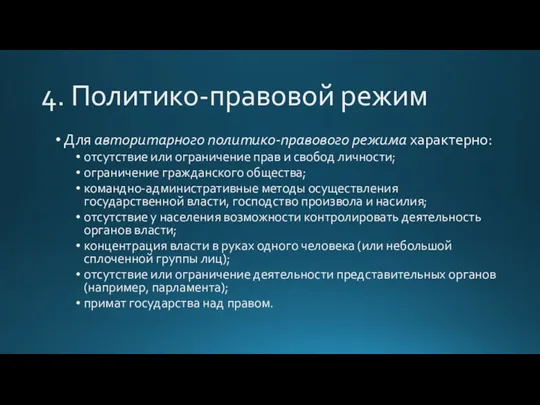 4. Политико-правовой режим

• Для авторитарного политико-правового режима характерно:
  • отсутствие или ограничение прав и свобод личности;
  • ограничение гражданского общества;
  • командно-административные методы осуществления государственной власти, господство произвола и насилия;
  • отсутствие у населения возможности контролировать деятельность органов власти;
  • концентрация власти в руках одного человека (или небольшой сплоченной группы лиц);
  • отсутствие или ограничение деятельности представительных органов (например, парламента);
  • примат государства над правом.